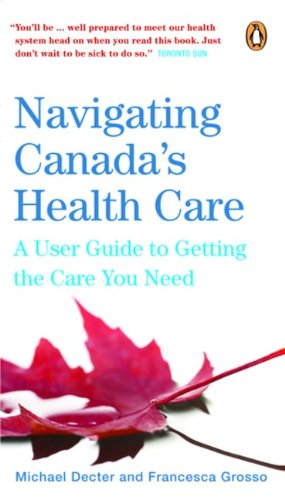 "You'll be ... well prepared to meet our health system head on when you read this book. Just don't wait to be sick to do so." TORONTO SUN

Navigating Canada's Health Care

A User Guide to Getting the Care You Need

Michael Decter and Francesca Grosso